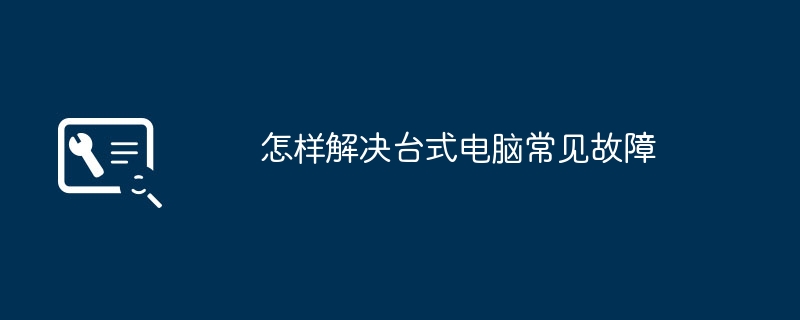 怎样解决台式电脑常见故障